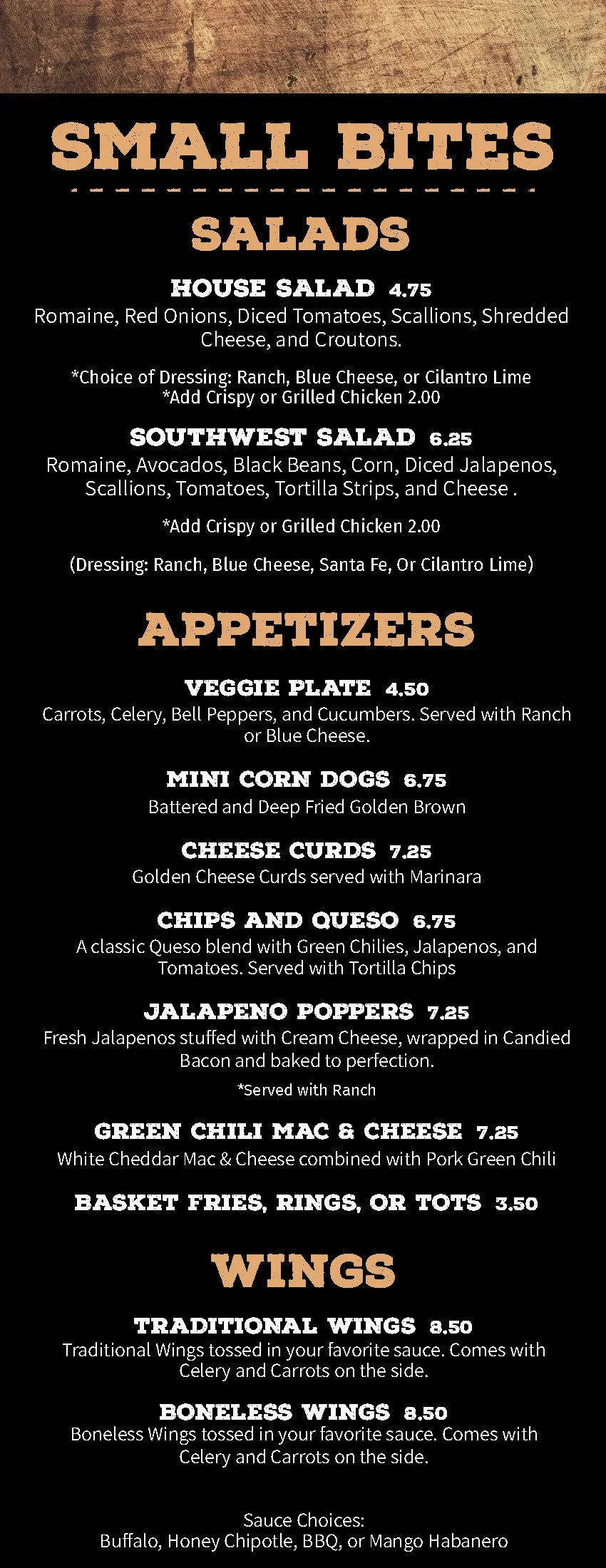 SMALL BITES

SALADS

HOUSE SALAD 4.75
Romaine, Red Onions, Diced Tomatoes, Scallions, Shredded Cheese, and Croutons.

*Choice of Dressing: Ranch, Blue Cheese, or Cilantro Lime
*Add Crispy or Grilled Chicken 2.00

SOUTHWEST SALAD 6.25
Romaine, Avocados, Black Beans, Corn, Diced Jalapenos, Scallions, Tomatoes, Tortilla Strips, and Cheese .

*Add Crispy or Grilled Chicken 2.00

(Dressing: Ranch, Blue Cheese, Santa Fe, Or Cilantro Lime)

APPETIZERS

VEGGIE PLATE 4.50
Carrots, Celery, Bell Peppers, and Cucumbers. Served with Ranch or Blue Cheese.

MINI CORN DOGS 6.75
Battered and Deep Fried Golden Brown

CHEESE CURDS 7.25
Golden Cheese Curds served with Marinara

CHIPS AND QUESO 6.75
A classic Queso blend with Green Chilies, Jalapenos, and Tomatoes. Served with Tortilla Chips

JALAPENO POPPERS 7.25
Fresh Jalapenos stuffed with Cream Cheese, wrapped in Candied Bacon and baked to perfection.

*Served with Ranch

GREEN CHILI MAC & CHEESE 7.25
White Cheddar Mac & Cheese combined with Pork Green Chili

BASKET FRIES, RINGS, OR TOTS 3.50

WINGS

TRADITIONAL WINGS 8.50
Traditional Wings tossed in your favorite sauce. Comes with Celery and Carrots on the side.

BONELESS WINGS 8.50
Boneless Wings tossed in your favorite sauce. Comes with Celery and Carrots on the side.

Sauce Choices:
Buffalo, Honey Chipotle, BBQ, or Mango Habanero